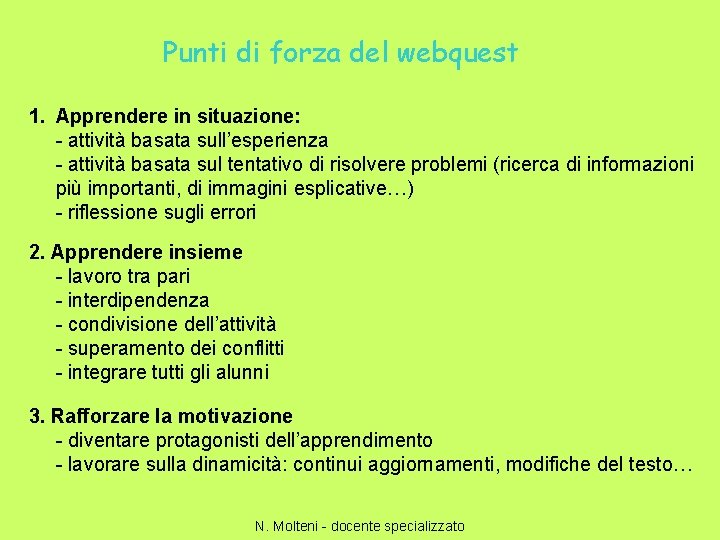 Punti di forza del webquest

1. Apprendere in situazione:
- attività basata sull'esperienza
- attività basata sul tentativo di risolvere problemi (ricerca di informazioni più importanti, di immagini esplicative…)
- riflessione sugli errori

2. Apprendere insieme
- lavoro tra pari
- interdipendenza
- condivisione dell'attività
- superamento dei conflitti
- integrare tutti gli alunni

3. Rafforzare la motivazione
- diventare protagonisti dell'apprendimento
- lavorare sulla dinamicità: continui aggiornamenti, modifiche del testo…

N. Molteni - docente specializzato